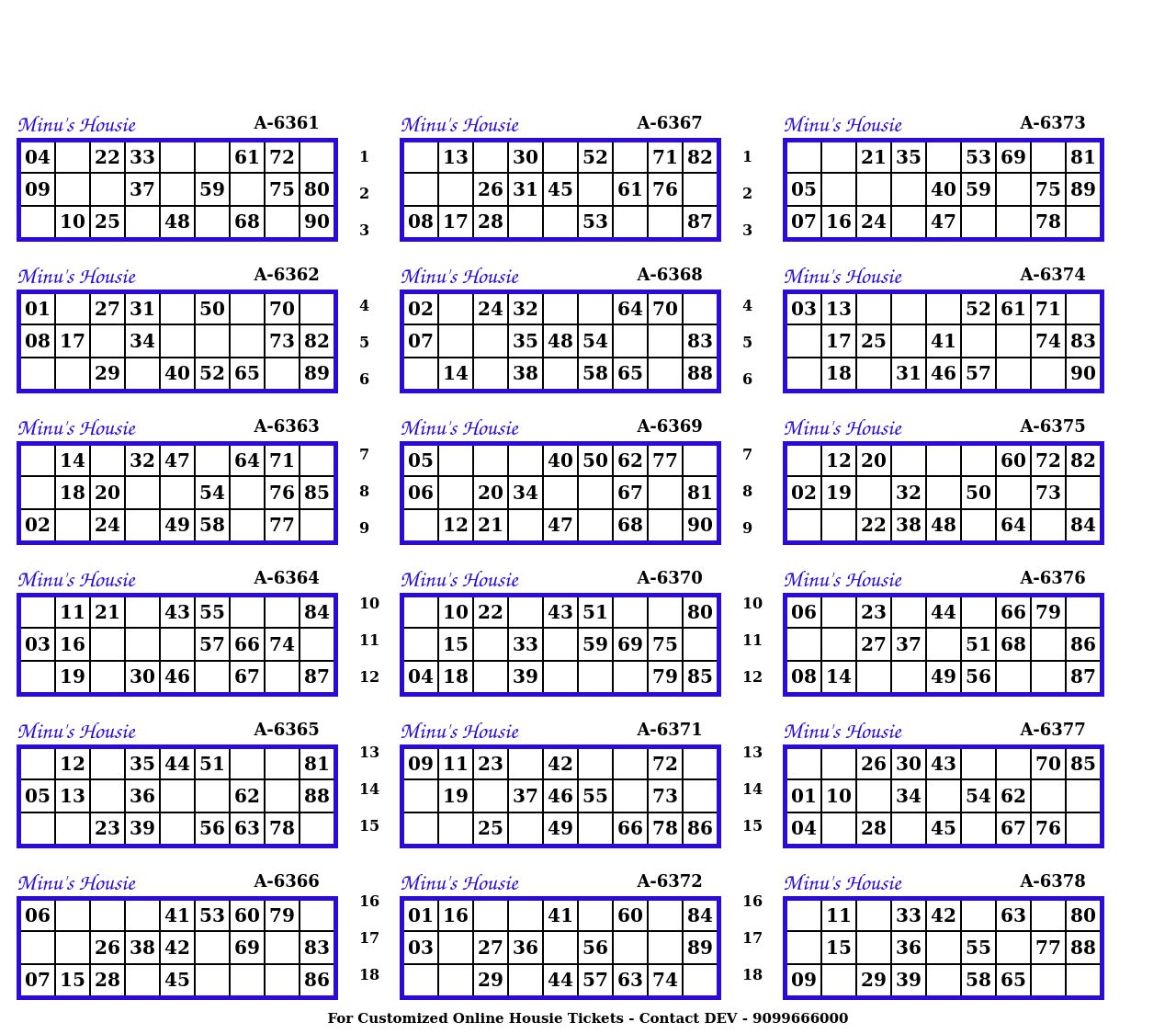 Minu's Housie A-6361

| 04 | | 22 | 33 | | | 61 | 72 | |
|---|---|---|---|---|---|---|---|---|
| 09 | | | 37 | | 59 | | 75 | 80 |
| | 10 | 25 | | 48 | | 68 | | 90 |

Minu's Housie A-6362

| 01 | | 27 | 31 | | 50 | | 70 | |
|---|---|---|---|---|---|---|---|---|
| 08 | 17 | | 34 | | | | 73 | 82 |
| | | 29 | | 40 | 52 | 65 | | 89 |

Minu's Housie A-6363

| | 14 | | 32 | 47 | | 64 | 71 | |
|---|---|---|---|---|---|---|---|---|
| | 18 | 20 | | | 54 | | 76 | 85 |
| 02 | | 24 | | 49 | 58 | | 77 | |

Minu's Housie A-6364

| | 11 | 21 | | 43 | 55 | | | 84 |
|---|---|---|---|---|---|---|---|---|
| 03 | 16 | | | | 57 | 66 | 74 | |
| | 19 | | 30 | 46 | | 67 | | 87 |

Minu's Housie A-6365

| | 12 | | 35 | 44 | 51 | | | 81 |
|---|---|---|---|---|---|---|---|---|
| 05 | 13 | | 36 | | | 62 | | 88 |
| | | 23 | 39 | | 56 | 63 | 78 | |

Minu's Housie A-6366

| 06 | | | | 41 | 53 | 60 | 79 | |
|---|---|---|---|---|---|---|---|---|
| | | 26 | 38 | 42 | | 69 | | 83 |
| 07 | 15 | 28 | | 45 | | | | 86 |

1
2
3
4
5
6
7
8
9
10
11
12
13
14
15
16
17
18

Minu's Housie A-6367

| | 13 | | 30 | | 52 | | 71 | 82 |
|---|---|---|---|---|---|---|---|---|
| | | 26 | 31 | 45 | | 61 | 76 | |
| 08 | 17 | 28 | | | 53 | | | 87 |

Minu's Housie A-6368

| 02 | | 24 | 32 | | | 64 | 70 | |
|---|---|---|---|---|---|---|---|---|
| 07 | | | 35 | 48 | 54 | | | 83 |
| | 14 | | 38 | | 58 | 65 | | 88 |

Minu's Housie A-6369

| 05 | | | | 40 | 50 | 62 | 77 | |
|---|---|---|---|---|---|---|---|---|
| 06 | | 20 | 34 | | | 67 | | 81 |
| | 12 | 21 | | 47 | | 68 | | 90 |

Minu's Housie A-6370

| | 10 | 22 | | 43 | 51 | | | 80 |
|---|---|---|---|---|---|---|---|---|
| | 15 | | 33 | | 59 | 69 | 75 | |
| 04 | 18 | | 39 | | | | 79 | 85 |

Minu's Housie A-6371

| 09 | 11 | 23 | | 42 | | | 72 | |
|---|---|---|---|---|---|---|---|---|
| | 19 | | 37 | 46 | 55 | | 73 | |
| | | 25 | | 49 | | 66 | 78 | 86 |

Minu's Housie A-6372

| 01 | 16 | | | 41 | | 60 | | 84 |
|---|---|---|---|---|---|---|---|---|
| 03 | | 27 | 36 | | 56 | | | 89 |
| | | 29 | | 44 | 57 | 63 | 74 | |

1
2
3
4
5
6
7
8
9
10
11
12
13
14
15
16
17
18

Minu's Housie A-6373

| | | 21 | 35 | | 53 | 69 | | 81 |
|---|---|---|---|---|---|---|---|---|
| 05 | | | | 40 | 59 | | 75 | 89 |
| 07 | 16 | 24 | | 47 | | | 78 | |

Minu's Housie A-6374

| 03 | 13 | | | | 52 | 61 | 71 | |
|---|---|---|---|---|---|---|---|---|
| | 17 | 25 | | 41 | | | 74 | 83 |
| | 18 | | 31 | 46 | 57 | | | 90 |

Minu's Housie A-6375

| | 12 | 20 | | | | 60 | 72 | 82 |
|---|---|---|---|---|---|---|---|---|
| 02 | 19 | | 32 | | 50 | | 73 | |
| | | 22 | 38 | 48 | | 64 | | 84 |

Minu's Housie A-6376

| 06 | | 23 | | 44 | | 66 | 79 | |
|---|---|---|---|---|---|---|---|---|
| | | 27 | 37 | | 51 | 68 | | 86 |
| 08 | 14 | | | 49 | 56 | | | 87 |

Minu's Housie A-6377

| | | 26 | 30 | 43 | | | 70 | 85 |
|---|---|---|---|---|---|---|---|---|
| 01 | 10 | | 34 | | 54 | 62 | | |
| 04 | | 28 | | 45 | | 67 | 76 | |

Minu's Housie A-6378

| | 11 | | 33 | 42 | | 63 | | 80 |
|---|---|---|---|---|---|---|---|---|
| | 15 | | 36 | | 55 | | 77 | 88 |
| 09 | | 29 | 39 | | 58 | 65 | | |

For Customized Online Housie Tickets - Contact DEV - 9099666000